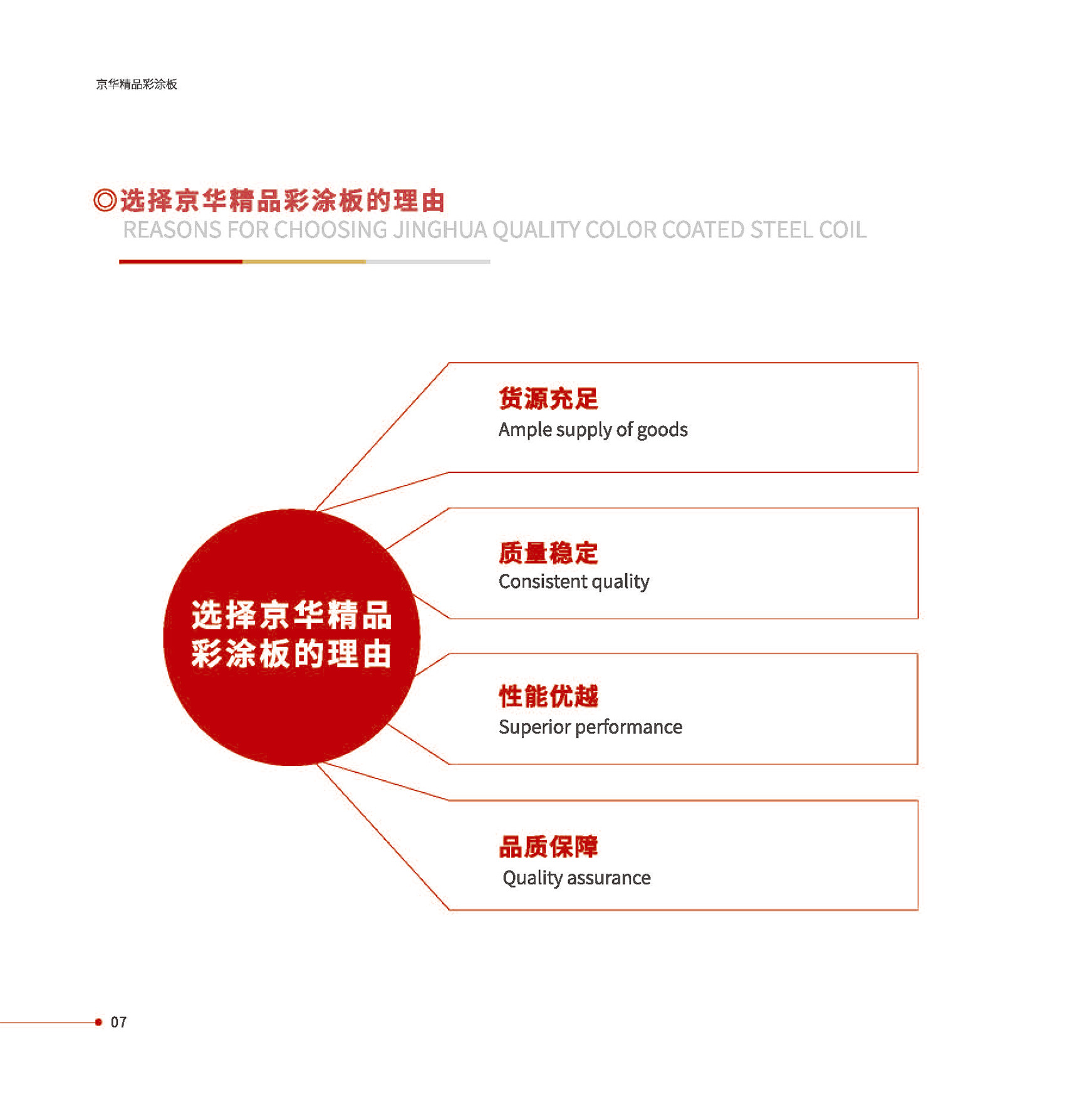 京华精品彩涂板

◎选择京华精品彩涂板的理由
REASONS FOR CHOOSING JINGHUA QUALITY COLOR COATED STEEL COIL

选择京华精品彩涂板的理由

货源充足
Ample supply of goods

质量稳定
Consistent quality

性能优越
Superior performance

品质保障
Quality assurance

07